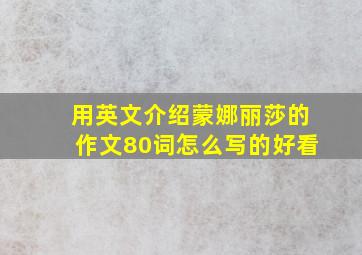 用英文介绍蒙娜丽莎的作文80词怎么写的好看